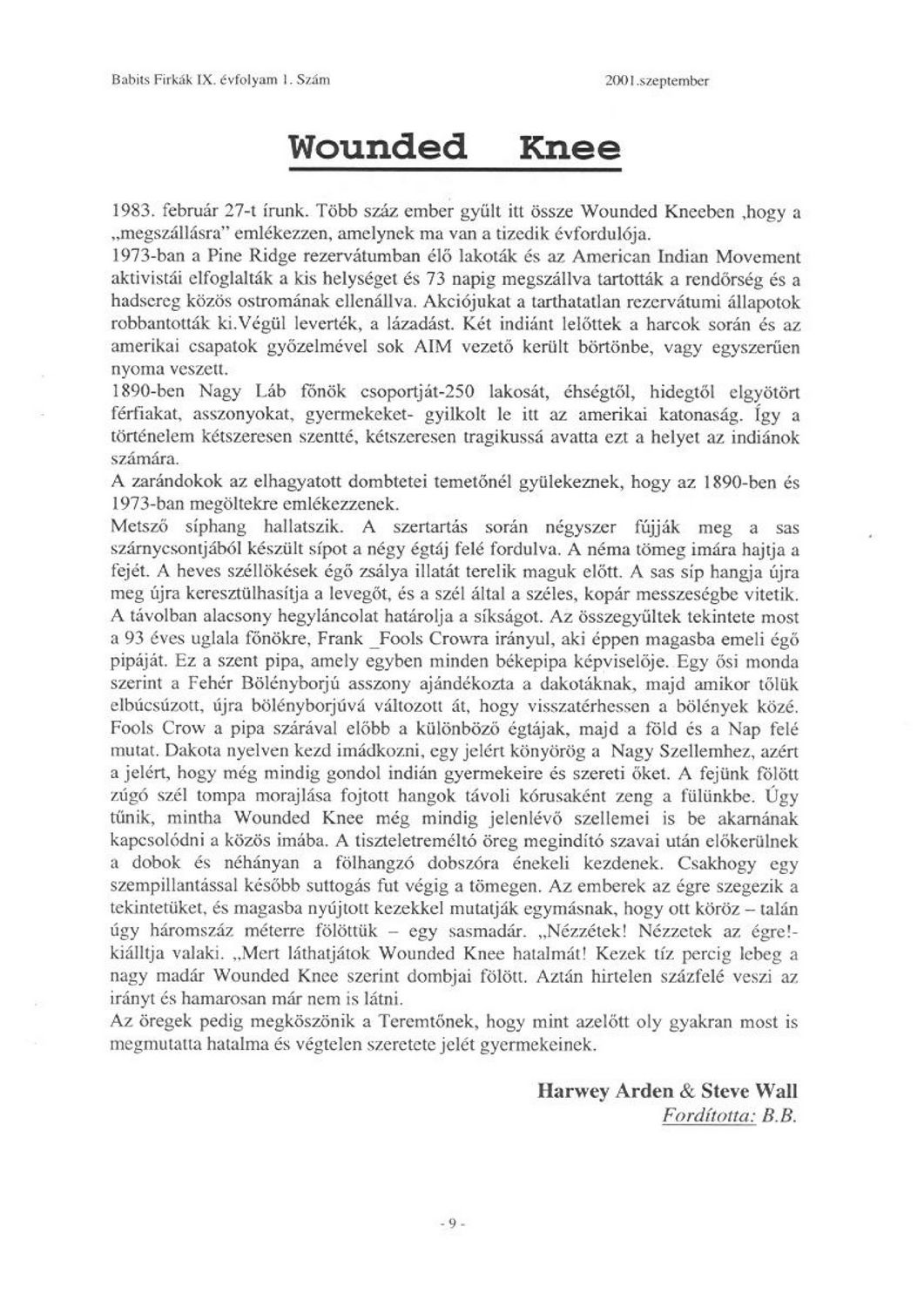 Babits Firkák IX. évfolyam 1. Szám

2001.szeptember

Wounded Knee

1983. február 27-t írunk. Több száz ember gyűlt itt össze Wounded Kneeben ,hogy a „megszállásra" emlékezzen, amelynek ma van a tizedik évfordulója.
1973-ban a Pine Ridge rezervátumban élő lakoták és az American Indian Movement aktivistái elfoglalták a kis helységet és 73 napig megszállva tartották a rendőrség és a hadsereg közös ostromának ellenállva. Akciójukat a tarthatatlan rezervátumi állapotok robbantották ki.Végül leverték, a lázadást. Két indiánt lelőttek a harcok során és az amerikai csapatok győzelmével sok AIM vezető került börtönbe, vagy egyszerűen nyoma veszett.
1890-ben Nagy Láb főnök csoportját-250 lakosát, éhségtől, hidegtől elgyötört férfiakat, asszonyokat, gyermekeket- gyilkolt le itt az amerikai katonaság. Így a történelem kétszeresen szentté, kétszeresen tragikussá avatta ezt a helyet az indiánok számára.
A zarándokok az elhagyatott dombtetei temetőnél gyülekeznek, hogy az 1890-ben és 1973-ban megöltekre emlékezzenek.
Metsző síphang hallatszik. A szertartás során négyszer fújják meg a sas szárnycsontjából készült sípot a négy égtáj felé fordulva. A néma tömeg imára hajtja a fejét. A heves széllökések égő zsálya illatát terelik maguk előtt. A sas síp hangja újra meg újra keresztülhasítja a levegőt, és a szél által a széles, kopár messzeségbe vitetik. A távolban alacsony hegyláncolat határolja a síkságot. Az összegyűltek tekintete most a 93 éves uglala főnökre, Frank _Fools Crowra irányul, aki éppen magasba emeli égő pipáját. Ez a szent pipa, amely egyben minden békepipa képviselője. Egy ősi monda szerint a Fehér Bölényborjú asszony ajándékozta a dakotáknak, majd amikor tőlük elbúcsúzott, újra bölényborjúvá változott át, hogy visszatérhessen a bölények közé. Fools Crow a pipa szárával előbb a különböző égtájak, majd a föld és a Nap felé mutat. Dakota nyelven kezd imádkozni, egy jelért könyörög a Nagy Szellemhez, azért a jelért, hogy még mindig gondol indián gyermekeire és szereti őket. A fejünk fölött zúgó szél tompa morajlása fojtott hangok távoli kórusaként zeng a fülünkbe. Úgy tűnik, mintha Wounded Knee még mindig jelenlévő szellemei is be akarnának kapcsolódni a közös imába. A tiszteletreméltó öreg megindító szavai után előkerülnek a dobok és néhányan a fölhangzó dobszóra énekeli kezdenek. Csakhogy egy szempillantással később suttogás fut végig a tömegen. Az emberek az égre szegezik a tekintetüket, és magasba nyújtott kezekkel mutatják egymásnak, hogy ott köröz – talán úgy háromszáz méterre fölöttük – egy sasmadár. „Nézzétek! Nézzetek az égre!- kiálltja valaki. „Mert láthatjátok Wounded Knee hatalmát! Kezek tíz percig lebeg a nagy madár Wounded Knee szerint dombjai fölött. Aztán hirtelen százfelé veszi az irányt és hamarosan már nem is látni.
Az öregek pedig megköszönik a Teremtőnek, hogy mint azelőtt oly gyakran most is megmutatta hatalma és végtelen szeretete jelét gyermekeinek.

Harwey Arden & Steve Wall
Fordította: B.B.

- 9 -